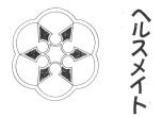 ヘルスメイト